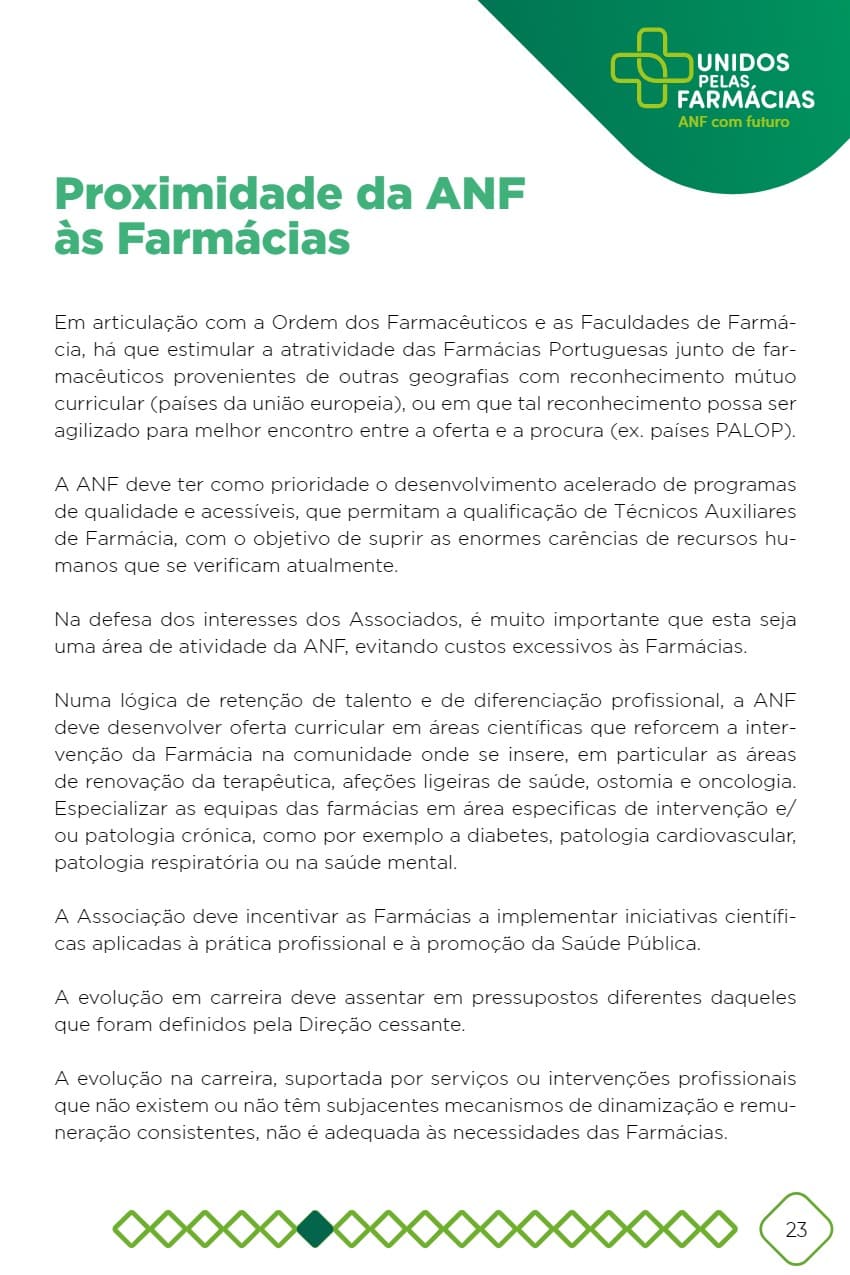 UNIDOS PELAS FARMÁCIAS
ANF com futuro

Proximidade da ANF às Farmácias

Em articulação com a Ordem dos Farmacêuticos e as Faculdades de Farmácia, há que estimular a atratividade das Farmácias Portuguesas junto de farmacêuticos provenientes de outras geografias com reconhecimento mútuo curricular (países da união europeia), ou em que tal reconhecimento possa ser agilizado para melhor encontro entre a oferta e a procura (ex. países PALOP).

A ANF deve ter como prioridade o desenvolvimento acelerado de programas de qualidade e acessíveis, que permitam a qualificação de Técnicos Auxiliares de Farmácia, com o objetivo de suprir as enormes carências de recursos humanos que se verificam atualmente.

Na defesa dos interesses dos Associados, é muito importante que esta seja uma área de atividade da ANF, evitando custos excessivos às Farmácias.

Numa lógica de retenção de talento e de diferenciação profissional, a ANF deve desenvolver oferta curricular em áreas científicas que reforcem a intervenção da Farmácia na comunidade onde se insere, em particular as áreas de renovação da terapêutica, afeções ligeiras de saúde, ostomia e oncologia. Especializar as equipas das farmácias em área especificas de intervenção e/ou patologia crónica, como por exemplo a diabetes, patologia cardiovascular, patologia respiratória ou na saúde mental.

A Associação deve incentivar as Farmácias a implementar iniciativas científicas aplicadas à prática profissional e à promoção da Saúde Pública.

A evolução em carreira deve assentar em pressupostos diferentes daqueles que foram definidos pela Direção cessante.

A evolução na carreira, suportada por serviços ou intervenções profissionais que não existem ou não têm subjacentes mecanismos de dinamização e remuneração consistentes, não é adequada às necessidades das Farmácias.

23